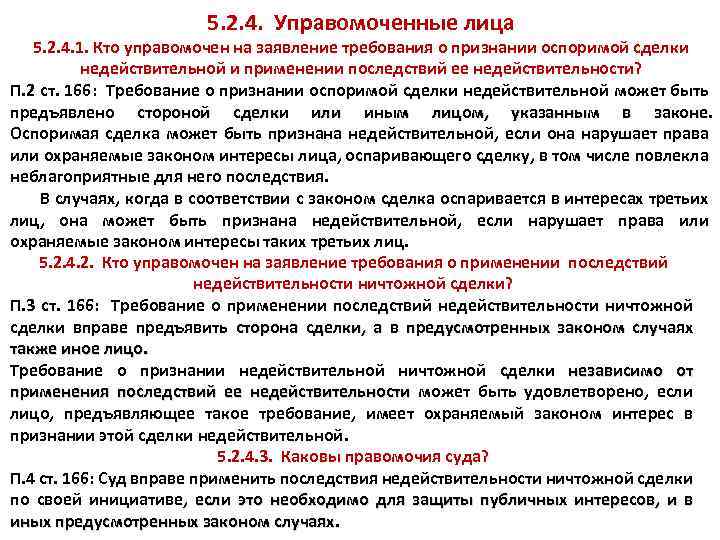 5.2.4. Управомоченные лица

5.2.4.1. Кто управомочен на заявление требования о признании оспоримой сделки недействительной и применении последствий ее недействительности?

П.2 ст. 166: Требование о признании оспоримой сделки недействительной может быть предъявлено стороной сделки или иным лицом, указанным в законе. Оспоримая сделка может быть признана недействительной, если она нарушает права или охраняемые законом интересы лица, оспаривающего сделку, в том числе повлекла неблагоприятные для него последствия.

В случаях, когда в соответствии с законом сделка оспаривается в интересах третьих лиц, она может быть признана недействительной, если нарушает права или охраняемые законом интересы таких третьих лиц.

5.2.4.2. Кто управомочен на заявление требования о применении последствий недействительности ничтожной сделки?

П.3 ст. 166: Требование о применении последствий недействительности ничтожной сделки вправе предъявить сторона сделки, а в предусмотренных законом случаях также иное лицо.

Требование о признании недействительной ничтожной сделки независимо от применения последствий ее недействительности может быть удовлетворено, если лицо, предъявляющее такое требование, имеет охраняемый законом интерес в признании этой сделки недействительной.

5.2.4.3. Каковы правомочия суда?

П.4 ст. 166: Суд вправе применить последствия недействительности ничтожной сделки по своей инициативе, если это необходимо для защиты публичных интересов, и в иных предусмотренных законом случаях.